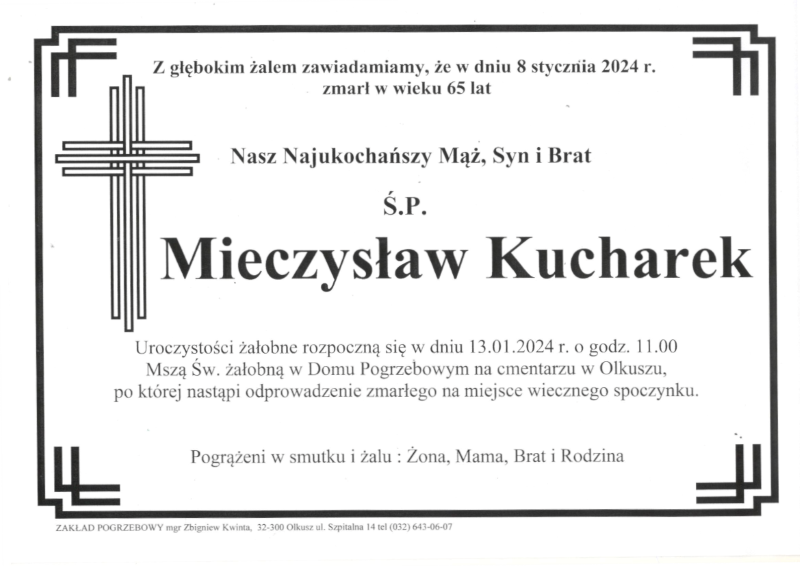 Z głębokim żalem zawiadamiamy, że w dniu 8 stycznia 2024 r. zmarł w wieku 65 lat

Nasz Najukochańszy Mąż, Syn i Brat

Ś.P.

Mieczysław Kucharek

Uroczystości żałobne rozpoczną się w dniu 13.01.2024 r. o godz. 11.00 Mszą Św. żałobną w Domu Pogrzebowym na cmentarzu w Olkuszu, po której nastąpi odprowadzenie zmarłego na miejsce wiecznego spoczynku.

Pogrążeni w smutku i żalu : Żona, Mama, Brat i Rodzina

ZAKŁAD POGRZEBOWY mgr Zbigniew Kwinta, 32-300 Olkusz ul. Szpitalna 14 tel (032) 643-06-07